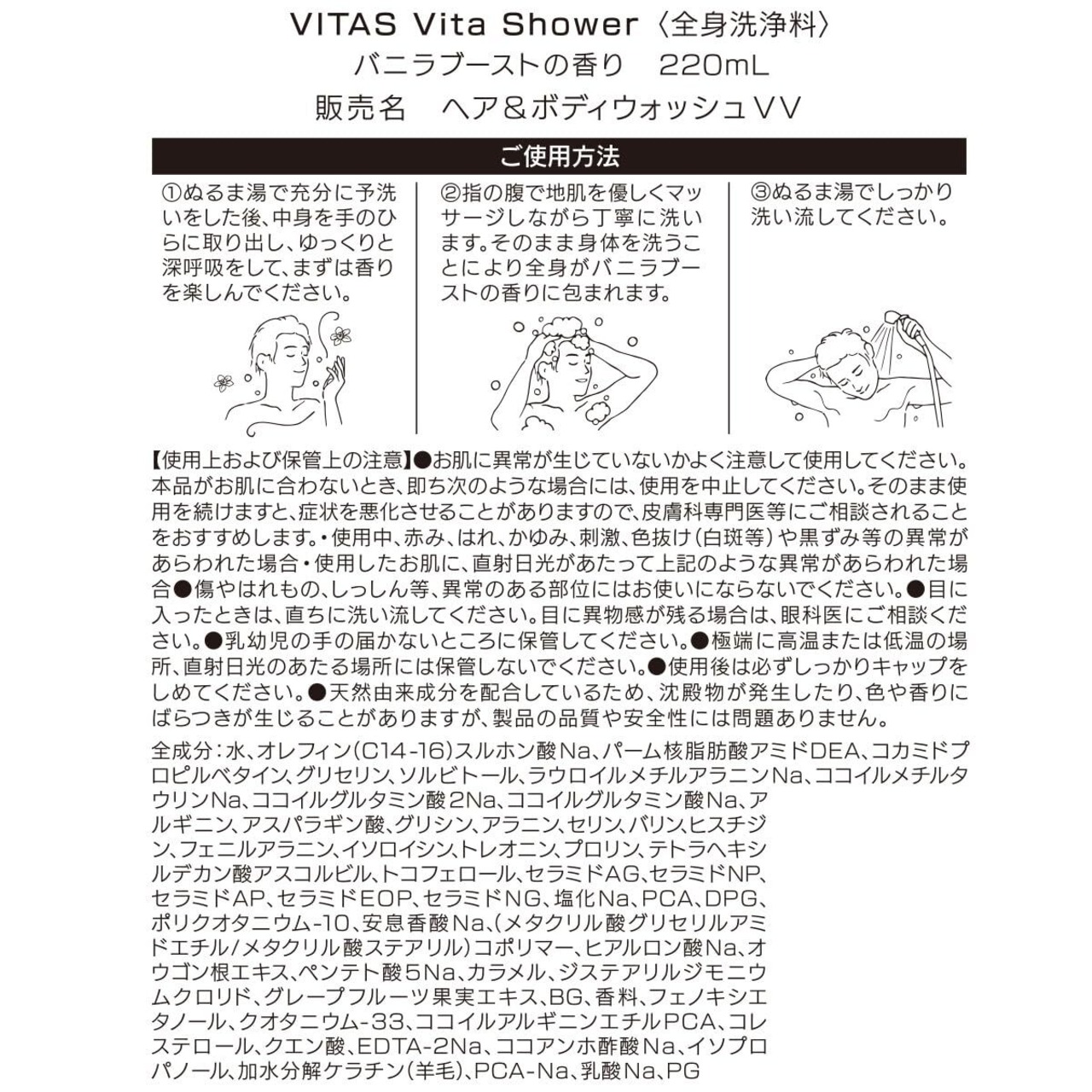 VITAS Vita Shower〈全身洗浄料〉
バニラブーストの香り　220mL
販売名　ヘア＆ボディウォッシュVV

ご使用方法

①ぬるま湯で充分に予洗いをした後、中身を手のひらに取り出し、ゆっくりと深呼吸をして、まずは香りを楽しんでください。

②指の腹で地肌を優しくマッサージしながら丁寧に洗います。そのまま身体を洗うことにより全身がバニラブーストの香りに包まれます。

③ぬるま湯でしっかり洗い流してください。

【使用上および保管上の注意】●お肌に異常が生じていないかよく注意して使用してください。本品がお肌に合わないとき、即ち次のような場合には、使用を中止してください。そのまま使用を続けますと、症状を悪化させることがありますので、皮膚科専門医等にご相談されることをおすすめします。・使用中、赤み、はれ、かゆみ、刺激、色抜け（白斑等）や黒ずみ等の異常があらわれた場合・使用したお肌に、直射日光があたって上記のような異常があらわれた場合●傷やはれもの、しっしん等、異常のある部位にはお使いにならないでください。●目に入ったときは、直ちに洗い流してください。目に異物感が残る場合は、眼科医にご相談ください。●乳幼児の手の届かないところに保管してください。●極端に高温または低温の場所、直射日光のあたる場所には保管しないでください。●使用後は必ずしっかりキャップをしめてください。●天然由来成分を配合しているため、沈殿物が発生したり、色や香りにばらつきが生じることがありますが、製品の品質や安全性には問題ありません。

全成分：水、オレフィン（C14-16）スルホン酸Na、パーム核脂肪酸アミドDEA、コカミドプロピルベタイン、グリセリン、ソルビトール、ラウロイルメチルアラニンNa、ココイルメチルタウリンNa、ココイルグルタミン酸2Na、ココイルグルタミン酸Na、アルギニン、アスパラギン酸、グリシン、アラニン、セリン、バリン、ヒスチジン、フェニルアラニン、イソロイシン、トレオニン、プロリン、テトラヘキシルデカン酸アスコルビル、トコフェロール、セラミドAG、セラミドNP、セラミドAP、セラミドEOP、セラミドNG、塩化Na、PCA、DPG、ポリクオタニウム-10、安息香酸Na、（メタクリル酸グリセリルアミドエチル／メタクリル酸ステアリル）コポリマー、ヒアルロン酸Na、オウゴン根エキス、ペンテト酸５Na、カラメル、ジステアリルジモニウムクロリド、グレープフルーツ果実エキス、BG、香料、フェノキシエタノール、クオタニウム-33、ココイルアルギニンエチルPCA、コレステロール、クエン酸、EDTA-2Na、ココアンホ酢酸Na、イソプロパノール、加水分解ケラチン（羊毛）、PCA-Na、乳酸Na、PG